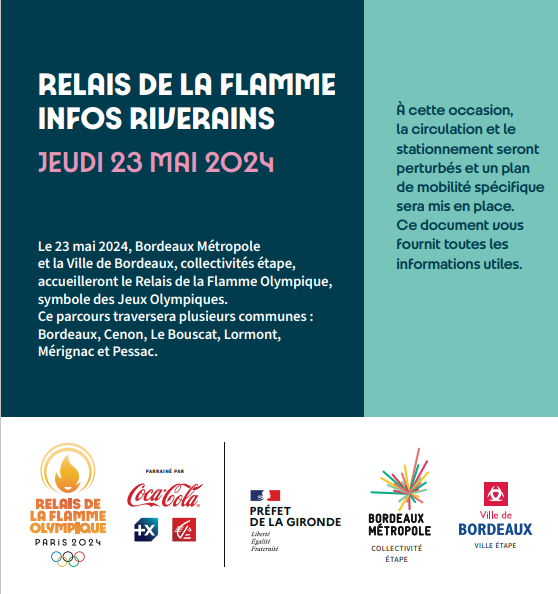 RELAIS DE LA FLAMME
INFOS RIVERAINS
JEUDI 23 MAI 2024

Le 23 mai 2024, Bordeaux Métropole et la Ville de Bordeaux, collectivités étape, accueilleront le Relais de la Flamme Olympique, symbole des Jeux Olympiques.
Ce parcours traversera plusieurs communes : Bordeaux, Cenon, Le Bouscat, Lormont, Mérignac et Pessac.

À cette occasion, la circulation et le stationnement seront perturbés et un plan de mobilité spécifique sera mis en place.
Ce document vous fournit toutes les informations utiles.

RELAIS DE LA FLAMME OLYMPIQUE
PARIS 2024

PARRAINÉ PAR
Coca-Cola
+X

PRÉFET DE LA GIRONDE
Liberté
Égalité
Fraternité

BORDEAUX MÉTROPOLE
COLLECTIVITÉ ÉTAPE

Ville de BORDEAUX
VILLE ÉTAPE